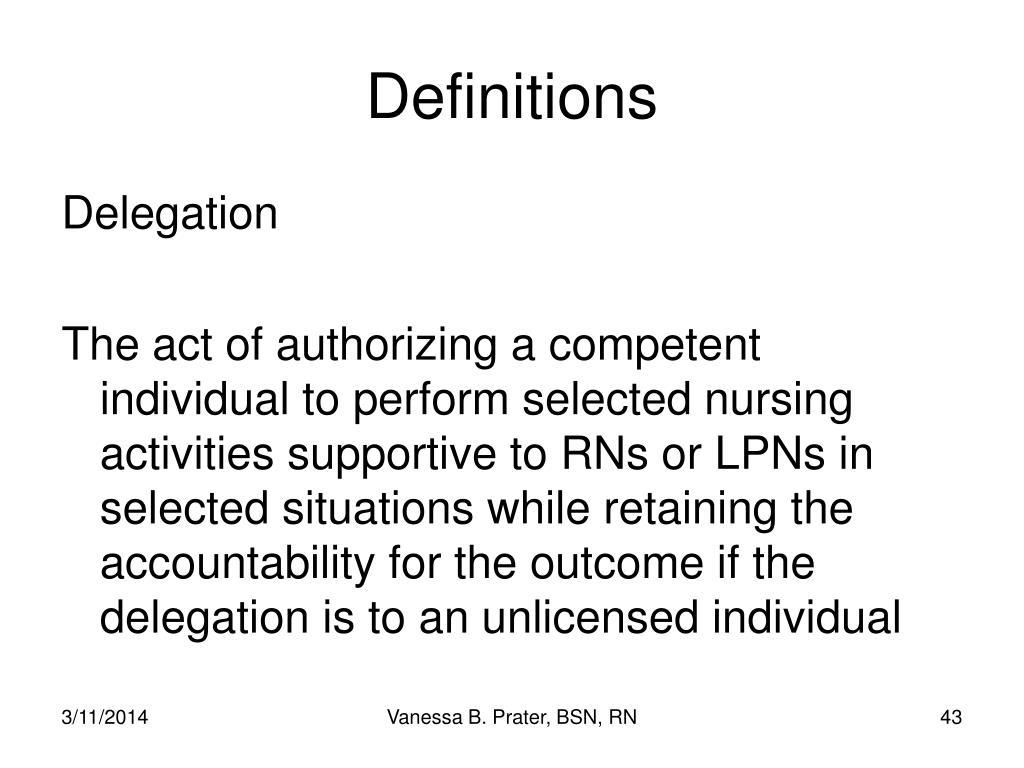 Definitions

Delegation

The act of authorizing a competent individual to perform selected nursing activities supportive to RNs or LPNs in selected situations while retaining the accountability for the outcome if the delegation is to an unlicensed individual

3/11/2014

Vanessa B. Prater, BSN, RN

43